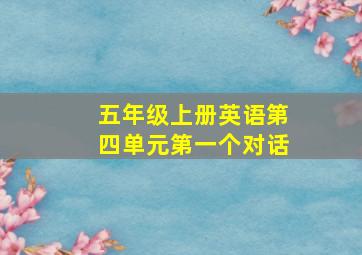 五年级上册英语第四单元第一个对话